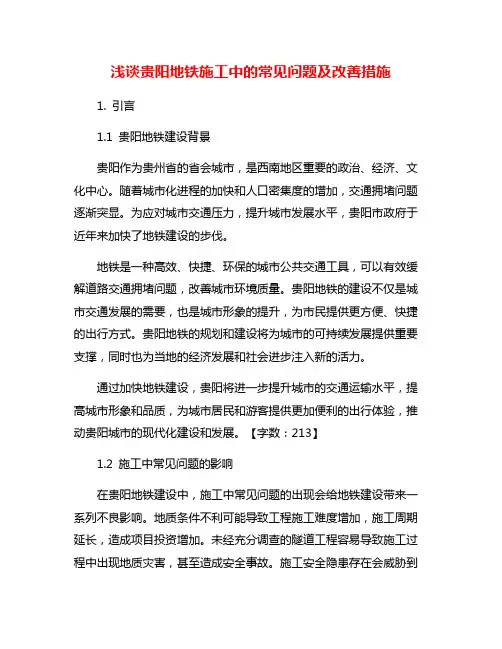 浅谈贵阳地铁施工中的常见问题及改善措施

1. 引言

1.1 贵阳地铁建设背景

贵阳作为贵州省的省会城市，是西南地区重要的政治、经济、文化中心。随着城市化进程的加快和人口密集度的增加，交通拥堵问题逐渐突显。为应对城市交通压力，提升城市发展水平，贵阳市政府于近年来加快了地铁建设的步伐。

地铁是一种高效、快捷、环保的城市公共交通工具，可以有效缓解道路交通拥堵问题，改善城市环境质量。贵阳地铁的建设不仅是城市交通发展的需要，也是城市形象的提升，为市民提供更方便、快捷的出行方式。贵阳地铁的规划和建设将为城市的可持续发展提供重要支撑，同时也为当地的经济发展和社会进步注入新的活力。

通过加快地铁建设，贵阳将进一步提升城市的交通运输水平，提高城市形象和品质，为城市居民和游客提供更加便利的出行体验，推动贵阳城市的现代化建设和发展。【字数：213】

1.2 施工中常见问题的影响

在贵阳地铁建设中，施工中常见问题的出现会给地铁建设带来一系列不良影响。地质条件不利可能导致工程施工难度增加，施工周期延长，造成项目投资增加。未经充分调查的隧道工程容易导致施工过程中出现地质灾害，甚至造成安全事故。施工安全隐患存在会威胁到